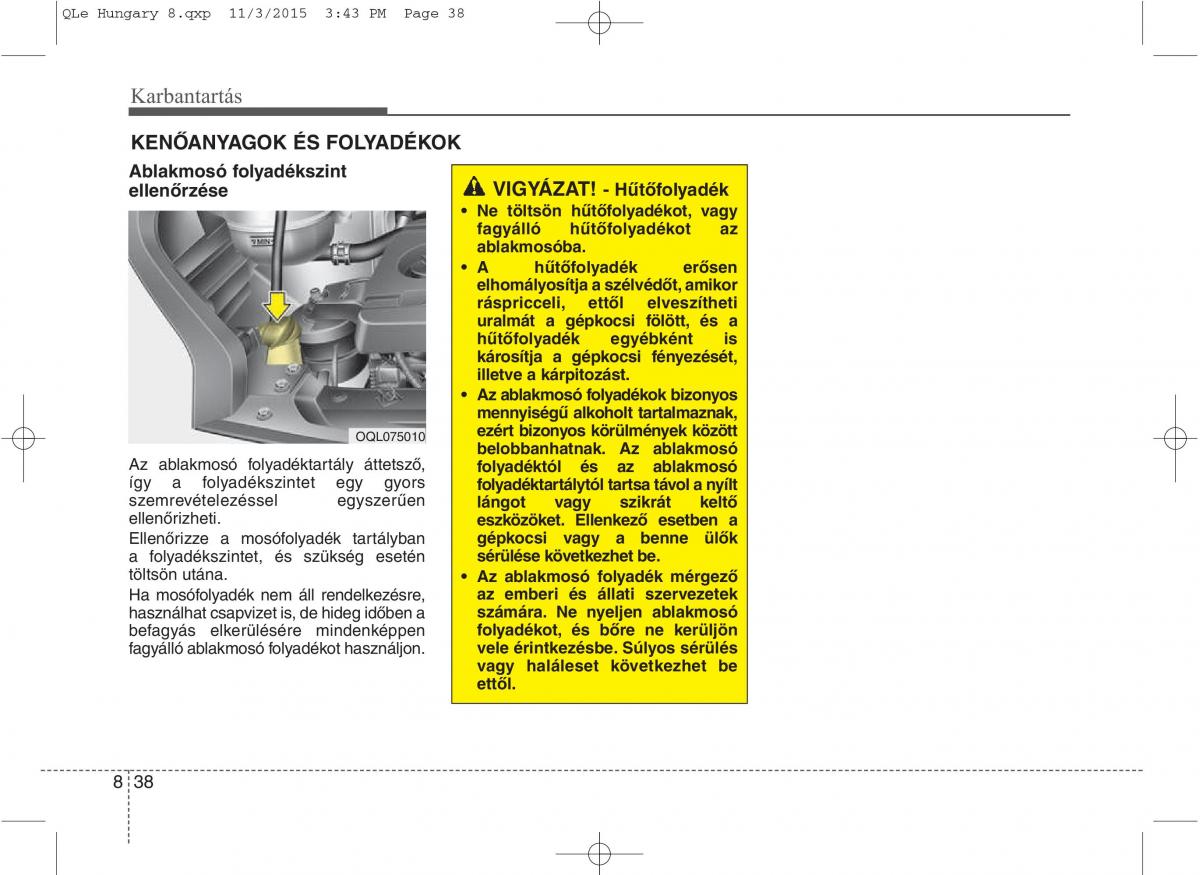 QLe Hungary 8.qxp 11/3/2015 3:43 PM Page 38

Karbantartás

KENŐANYAGOK ÉS FOLYADÉKOK

Ablakmosó folyadékszint ellenőrzése

OQL075010

Az ablakmosó folyadéktartály áttetsző, így a folyadékszintet egy gyors szemrevételezéssel egyszerűen ellenőrizheti.

Ellenőrizze a mosófolyadék tartályban a folyadékszintet, és szükség esetén töltsön utána.

Ha mosófolyadék nem áll rendelkezésre, használhat csapvizet is, de hideg időben a befagyás elkerülésére mindenképpen fagyálló ablakmosó folyadékot használjon.

VIGYÁZAT! - Hűtőfolyadék

• Ne töltsön hűtőfolyadékot, vagy fagyálló hűtőfolyadékot az ablakmosóba.

• A hűtőfolyadék erősen elhomályosítja a szélvédőt, amikor ráspricceli, ettől elveszítheti uralmát a gépkocsi fölött, és a hűtőfolyadék egyébként is károsítja a gépkocsi fényezését, illetve a kárpitozást.

• Az ablakmosó folyadékok bizonyos mennyiségű alkoholt tartalmaznak, ezért bizonyos körülmények között belobbanhatnak. Az ablakmosó folyadéktól és az ablakmosó folyadéktartálytól tartsa távol a nyílt lángot vagy szikrát keltő eszközöket. Ellenkező esetben a gépkocsi vagy a benne ülők sérülése következhet be.

• Az ablakmosó folyadék mérgező az emberi és állati szervezetek számára. Ne nyeljen ablakmosó folyadékot, és bőre ne kerüljön vele érintkezésbe. Súlyos sérülés vagy haláleset következhet be ettől.

8 38